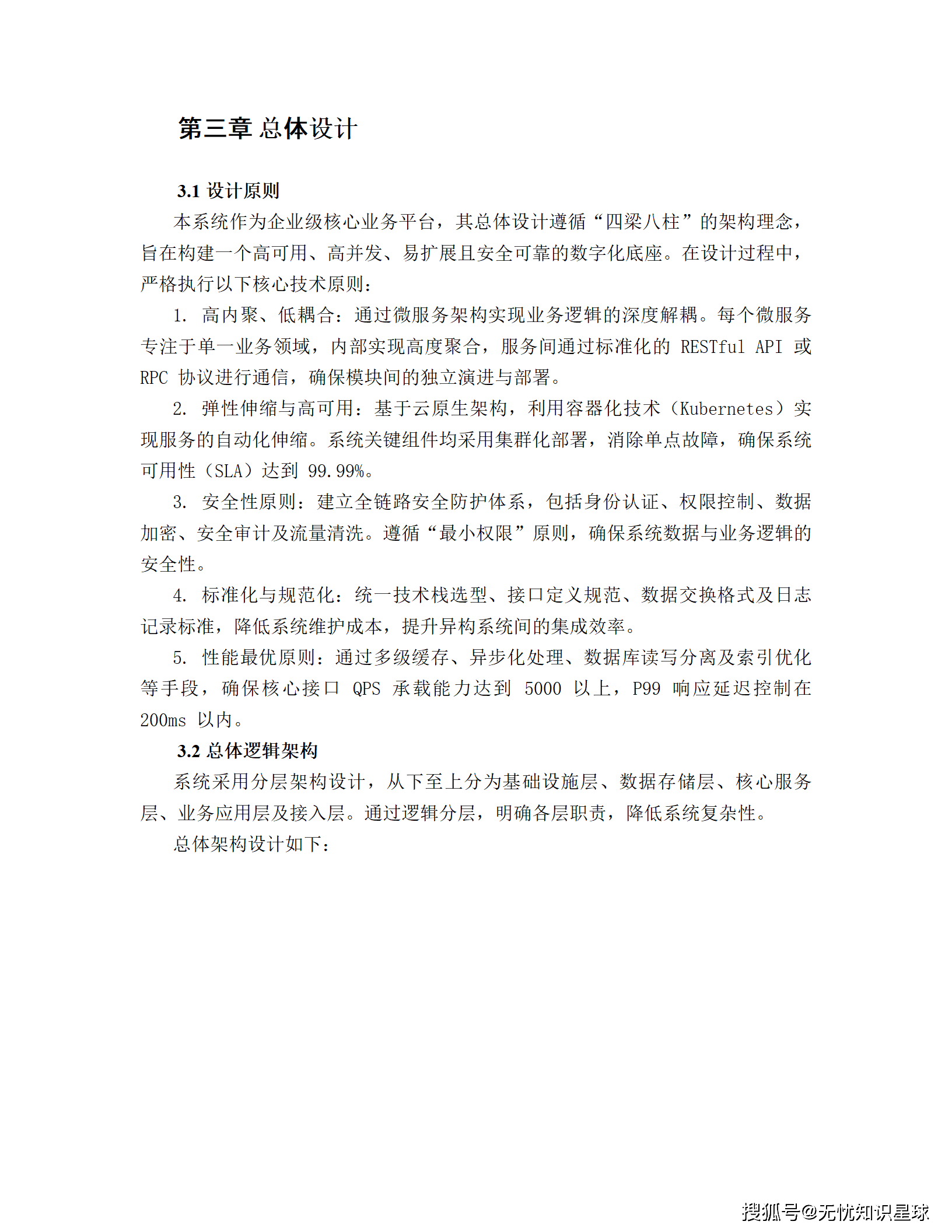 第三章 总体设计

3.1 设计原则

本系统作为企业级核心业务平台，其总体设计遵循“四梁八柱”的架构理念，旨在构建一个高可用、高并发、易扩展且安全可靠的数字化底座。在设计过程中，严格执行以下核心技术原则：

1. 高内聚、低耦合：通过微服务架构实现业务逻辑的深度解耦。每个微服务专注于单一业务领域，内部实现高度聚合，服务间通过标准化的 RESTful API 或 RPC 协议进行通信，确保模块间的独立演进与部署。

2. 弹性伸缩与高可用：基于云原生架构，利用容器化技术（Kubernetes）实现服务的自动化伸缩。系统关键组件均采用集群化部署，消除单点故障，确保系统可用性（SLA）达到 99.99%。

3. 安全性原则：建立全链路安全防护体系，包括身份认证、权限控制、数据加密、安全审计及流量清洗。遵循“最小权限”原则，确保系统数据与业务逻辑的安全性。

4. 标准化与规范化：统一技术栈选型、接口定义规范、数据交换格式及日志记录标准，降低系统维护成本，提升异构系统间的集成效率。

5. 性能最优原则：通过多级缓存、异步化处理、数据库读写分离及索引优化等手段，确保核心接口 QPS 承载能力达到 5000 以上，P99 响应延迟控制在 200ms 以内。

3.2 总体逻辑架构

系统采用分层架构设计，从下至上分为基础设施层、数据存储层、核心服务层、业务应用层及接入层。通过逻辑分层，明确各层职责，降低系统复杂性。

总体架构设计如下：

搜狐号@无忧知识星球